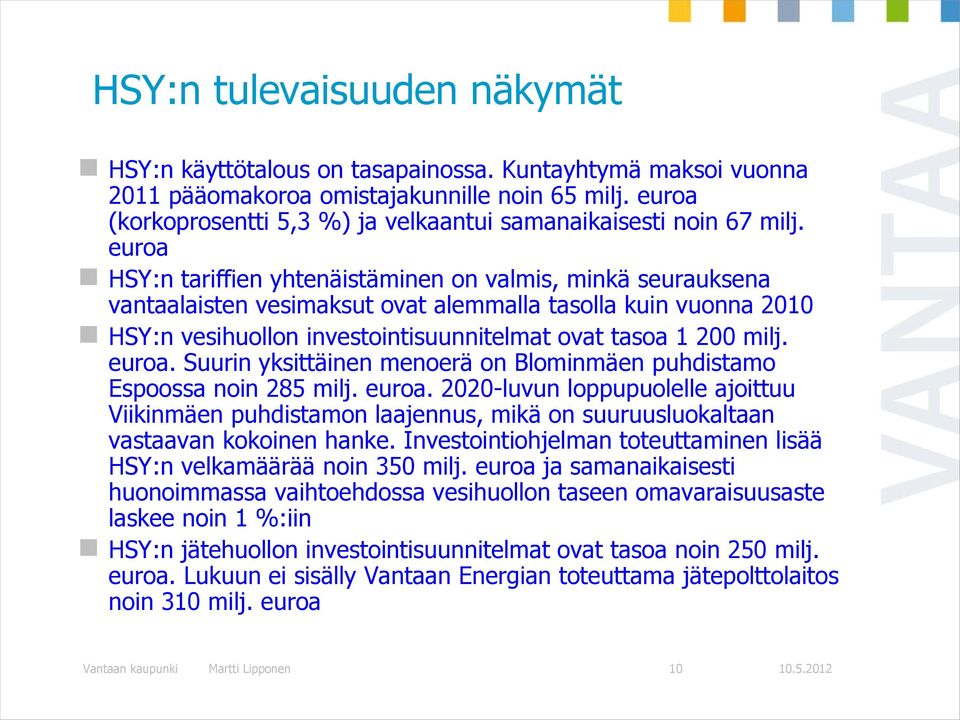 HSY:n tulevaisuuden näkymät

HSY:n käyttötalous on tasapainossa. Kuntayhtymä maksoi vuonna 2011 pääomakoroa omistajakunnille noin 65 milj. euroa (korkoprosentti 5,3 %) ja velkaantui samanaikaisesti noin 67 milj. euroa

HSY:n tariffien yhtenäistäminen on valmis, minkä seurauksena vantaalaisten vesimaksut ovat alemmalla tasolla kuin vuonna 2010

HSY:n vesihuollon investointisuunnitelmat ovat tasoa 1 200 milj. euroa. Suurin yksittäinen menoerä on Blominmäen puhdistamo Espoossa noin 285 milj. euroa. 2020-luvun loppupuolelle ajoittuu Viikinmäen puhdistamon laajennus, mikä on suuruusluokaltaan vastaavan kokoinen hanke. Investointiohjelman toteuttaminen lisää HSY:n velkamäärää noin 350 milj. euroa ja samanaikaisesti huonoimmassa vaihtoehdossa vesihuollon taseen omavaraisuusaste laskee noin 1 %:iin

HSY:n jätehuollon investointisuunnitelmat ovat tasoa noin 250 milj. euroa. Lukuun ei sisälly Vantaan Energian toteuttama jätepolttolaitos noin 310 milj. euroa

VANTAA

Vantaan kaupunki Martti Lipponen 10 10.5.2012